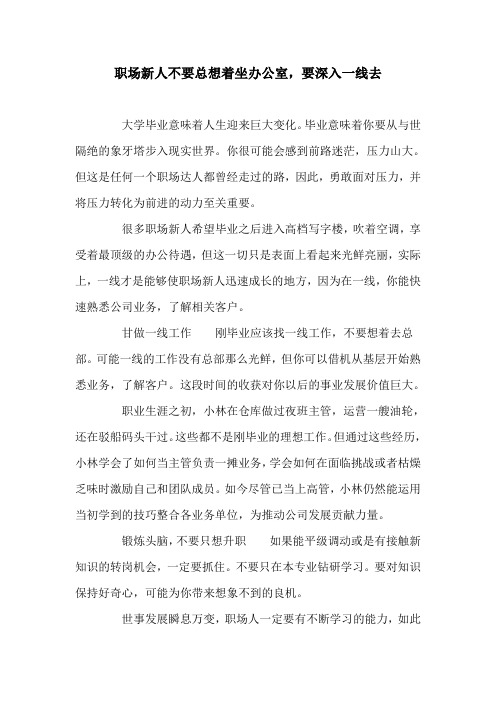 职场新人不要总想着坐办公室，要深入一线去

大学毕业意味着人生迎来巨大变化。毕业意味着你要从与世隔绝的象牙塔步入现实世界。你很可能会感到前路迷茫，压力山大。但这是任何一个职场达人都曾经走过的路，因此，勇敢面对压力，并将压力转化为前进的动力至关重要。

很多职场新人希望毕业之后进入高档写字楼，吹着空调，享受着最顶级的办公待遇，但这一切只是表面上看起来光鲜亮丽，实际上，一线才是能够使职场新人迅速成长的地方，因为在一线，你能快速熟悉公司业务，了解相关客户。

甘做一线工作　　刚毕业应该找一线工作，不要想着去总部。可能一线的工作没有总部那么光鲜，但你可以借机从基层开始熟悉业务，了解客户。这段时间的收获对你以后的事业发展价值巨大。

职业生涯之初，小林在仓库做过夜班主管，运营一艘油轮，还在驳船码头干过。这些都不是刚毕业的理想工作。但通过这些经历，小林学会了如何当主管负责一摊业务，学会如何在面临挑战或者枯燥乏味时激励自己和团队成员。如今尽管已当上高管，小林仍然能运用当初学到的技巧整合各业务单位，为推动公司发展贡献力量。

锻炼头脑，不要只想升职　　如果能平级调动或是有接触新知识的转岗机会，一定要抓住。不要只在本专业钻研学习。要对知识保持好奇心，可能为你带来想象不到的良机。

世事发展瞬息万变，职场人一定要有不断学习的能力，如此